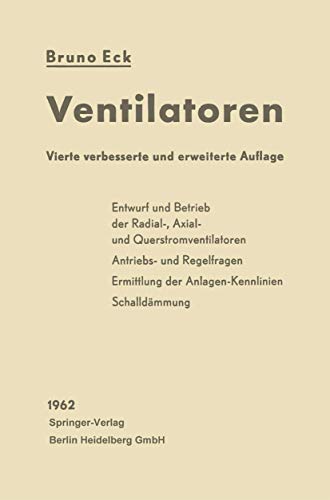 Bruno Eck

Ventilatoren

Vierte verbesserte und erweiterte Auflage

Entwurf und Betrieb der Radial-, Axial- und Querstromventilatoren

Antriebs- und Regelfragen

Ermittlung der Anlagen-Kennlinien

Schalldämmung

1962
Springer-Verlag
Berlin Heidelberg GmbH